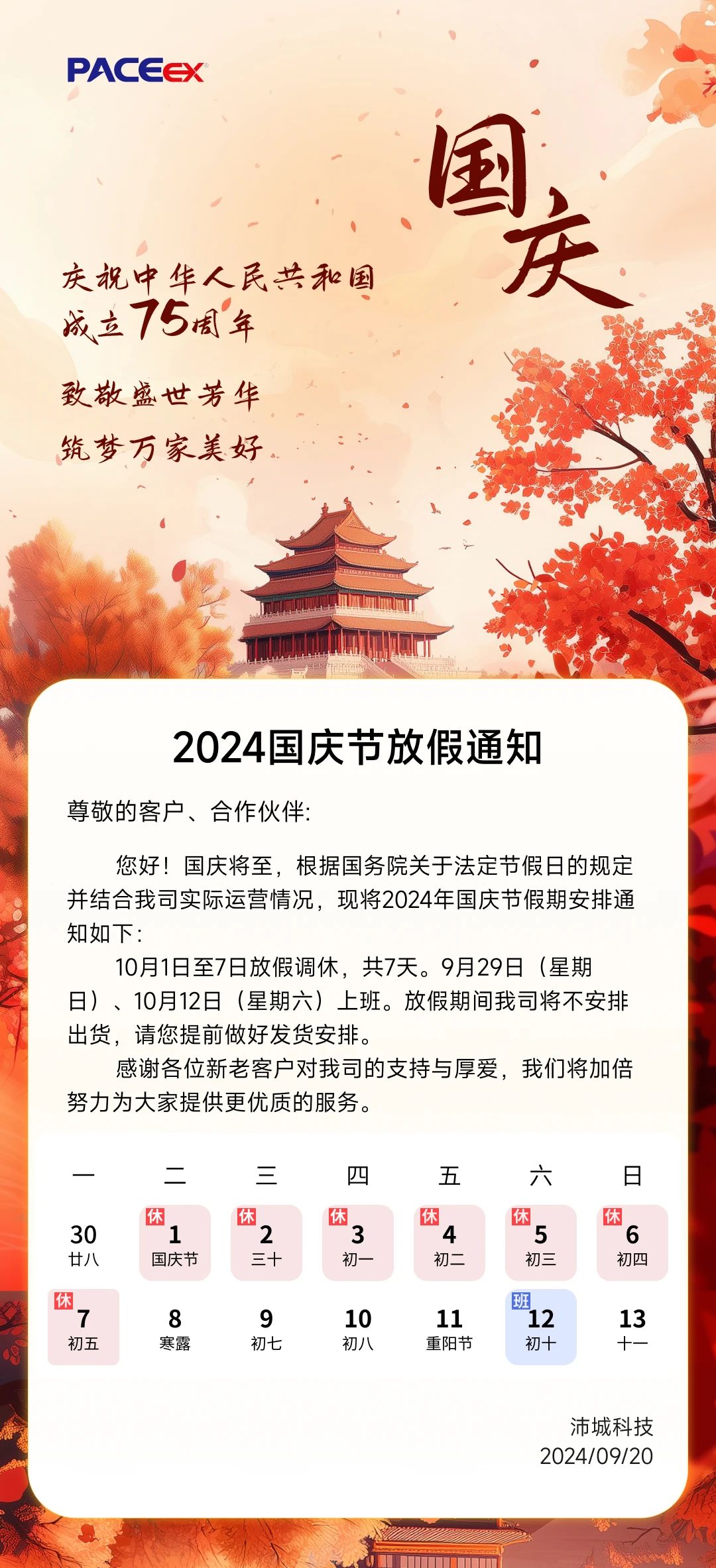 PACEEX

国庆

庆祝中华人民共和国
成立75周年

致敬盛世芳华
筑梦万家美好

2024国庆节放假通知

尊敬的客户、合作伙伴:

您好！国庆将至，根据国务院关于法定节假日的规定并结合我司实际运营情况，现将2024年国庆节假期安排通知如下:

10月1日至7日放假调休，共7天。9月29日（星期日）、10月12日（星期六）上班。放假期间我司将不安排出货，请您提前做好发货安排。

感谢各位新老客户对我司的支持与厚爱，我们将加倍努力为大家提供更优质的服务。

| 一 | 二 | 三 | 四 | 五 | 六 | 日 |
|---|---|---|---|---|---|---|
| 30 廿八 | 休 1 国庆节 | 休 2 三十 | 休 3 初一 | 休 4 初二 | 休 5 初三 | 休 6 初四 |
| 休 7 初五 | 8 寒露 | 9 初七 | 10 初八 | 11 重阳节 | 班 12 初十 | 13 十一 |

沛城科技
2024/09/20